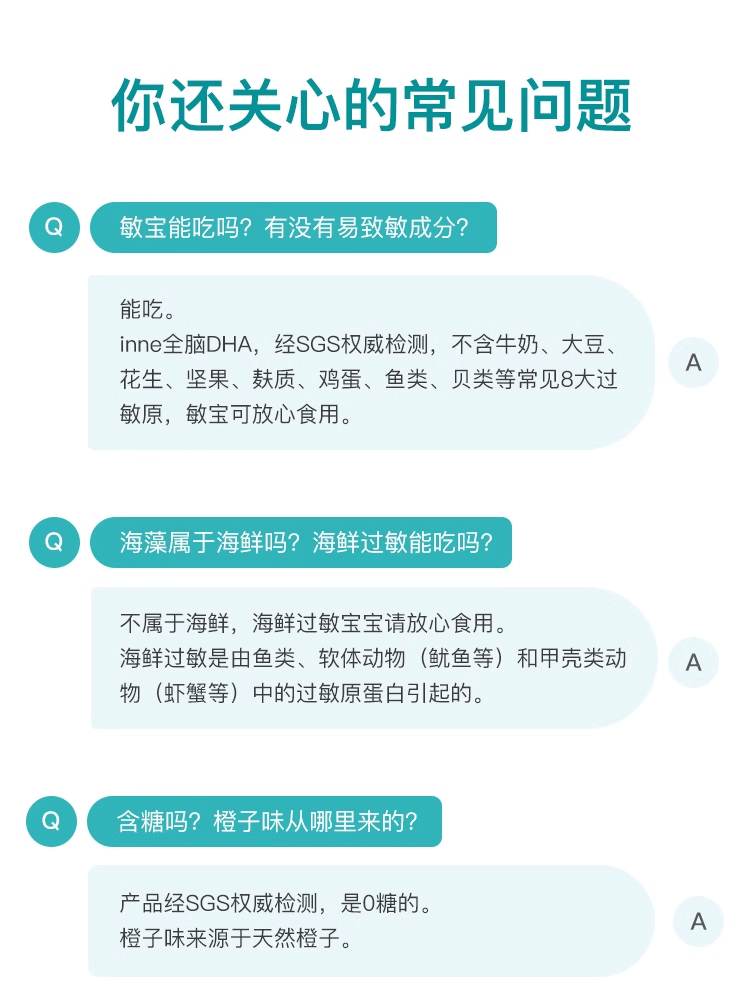 你还关心的常见问题

Q 敏宝能吃吗？有没有易致敏成分？

能吃。
inne全脑DHA，经SGS权威检测，不含牛奶、大豆、花生、坚果、麸质、鸡蛋、鱼类、贝类等常见8大过敏原，敏宝可放心食用。

A

Q 海藻属于海鲜吗？海鲜过敏能吃吗？

不属于海鲜，海鲜过敏宝宝请放心食用。
海鲜过敏是由鱼类、软体动物（鱿鱼等）和甲壳类动物（虾蟹等）中的过敏原蛋白引起的。

A

Q 含糖吗？橙子味从哪里来的？

产品经SGS权威检测，是0糖的。
橙子味来源于天然橙子。

A